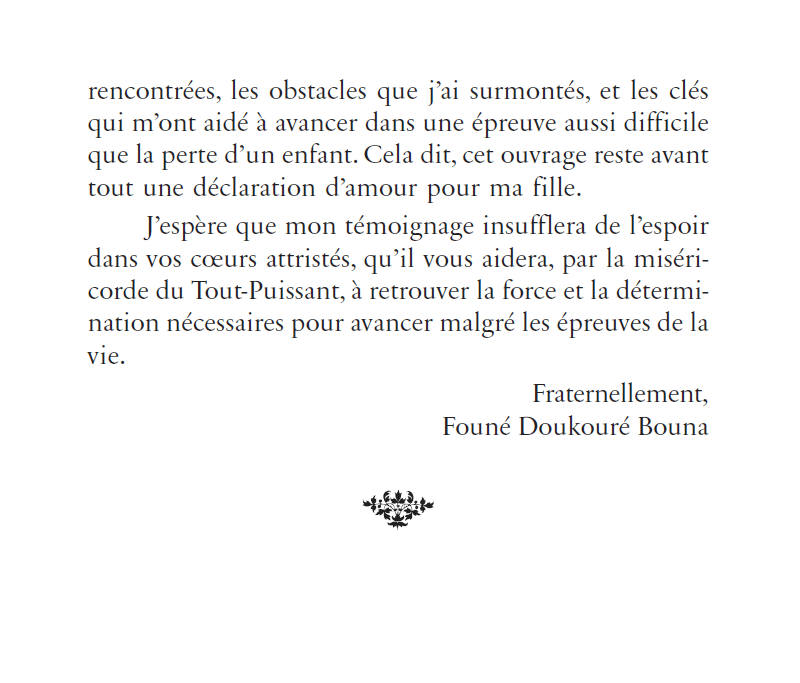 rencontrées, les obstacles que j'ai surmontés, et les clés qui m'ont aidé à avancer dans une épreuve aussi difficile que la perte d'un enfant. Cela dit, cet ouvrage reste avant tout une déclaration d'amour pour ma fille.

J'espère que mon témoignage insufflera de l'espoir dans vos cœurs attristés, qu'il vous aidera, par la miséricorde du Tout-Puissant, à retrouver la force et la détermination nécessaires pour avancer malgré les épreuves de la vie.

Fraternellement,
Founé Doukouré Bouna